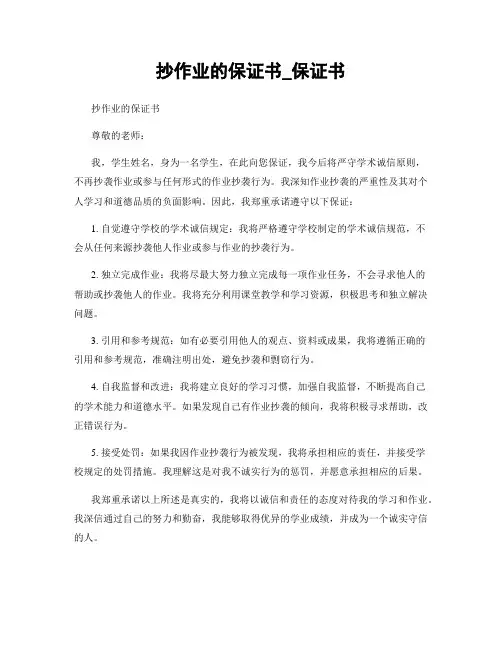 抄作业的保证书_保证书

抄作业的保证书

尊敬的老师：

我，学生姓名，身为一名学生，在此向您保证，我今后将严守学术诚信原则，不再抄袭作业或参与任何形式的作业抄袭行为。我深知作业抄袭的严重性及其对个人学习和道德品质的负面影响。因此，我郑重承诺遵守以下保证：

1. 自觉遵守学校的学术诚信规定：我将严格遵守学校制定的学术诚信规范，不会从任何来源抄袭他人作业或参与作业的抄袭行为。

2. 独立完成作业：我将尽最大努力独立完成每一项作业任务，不会寻求他人的帮助或抄袭他人的作业。我将充分利用课堂教学和学习资源，积极思考和独立解决问题。

3. 引用和参考规范：如有必要引用他人的观点、资料或成果，我将遵循正确的引用和参考规范，准确注明出处，避免抄袭和剽窃行为。

4. 自我监督和改进：我将建立良好的学习习惯，加强自我监督，不断提高自己的学术能力和道德水平。如果发现自己有作业抄袭的倾向，我将积极寻求帮助，改正错误行为。

5. 接受处罚：如果我因作业抄袭行为被发现，我将承担相应的责任，并接受学校规定的处罚措施。我理解这是对我不诚实行为的惩罚，并愿意承担相应的后果。

我郑重承诺以上所述是真实的，我将以诚信和责任的态度对待我的学习和作业。我深信通过自己的努力和勤奋，我能够取得优异的学业成绩，并成为一个诚实守信的人。